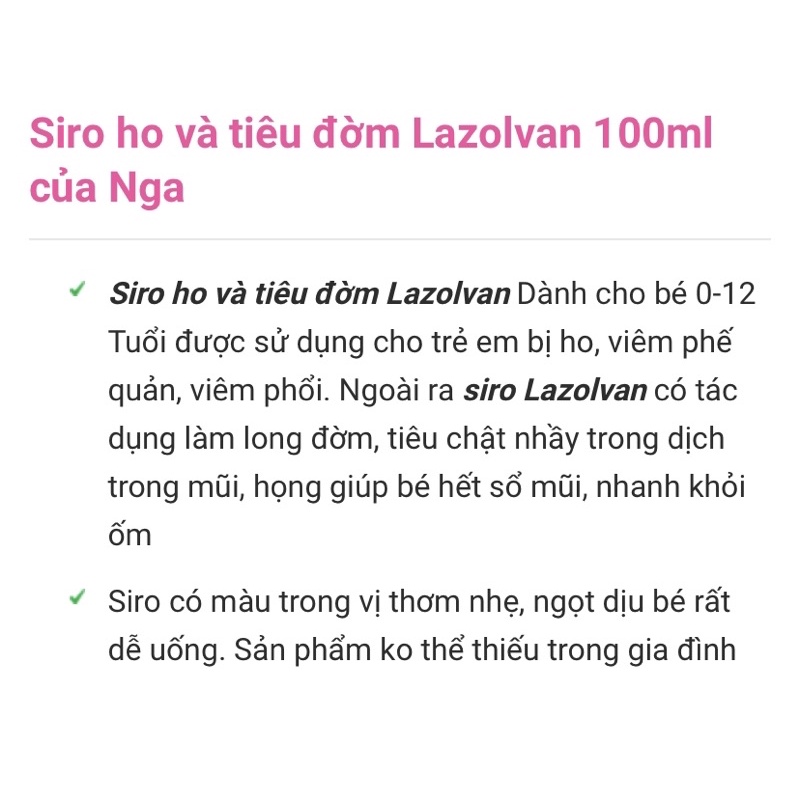 Siro ho và tiêu đờm Lazolvan 100ml của Nga

✓ Siro ho và tiêu đờm Lazolvan Dành cho bé 0-12 Tuổi được sử dụng cho trẻ em bị ho, viêm phế quản, viêm phổi. Ngoài ra siro Lazolvan có tác dụng làm long đờm, tiêu chật nhầy trong dịch trong mũi, họng giúp bé hết sổ mũi, nhanh khỏi ốm

✓ Siro có màu trong vị thơm nhẹ, ngọt dịu bé rất dễ uống. Sản phẩm ko thể thiếu trong gia đình